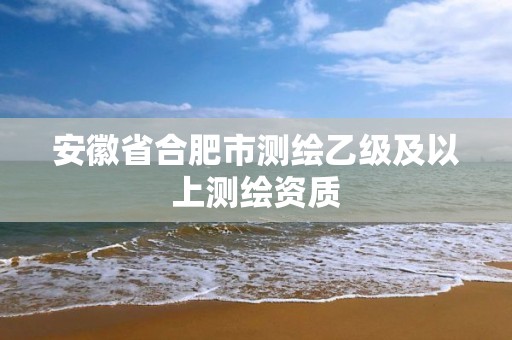 安徽省合肥市测绘乙级及以上测绘资质